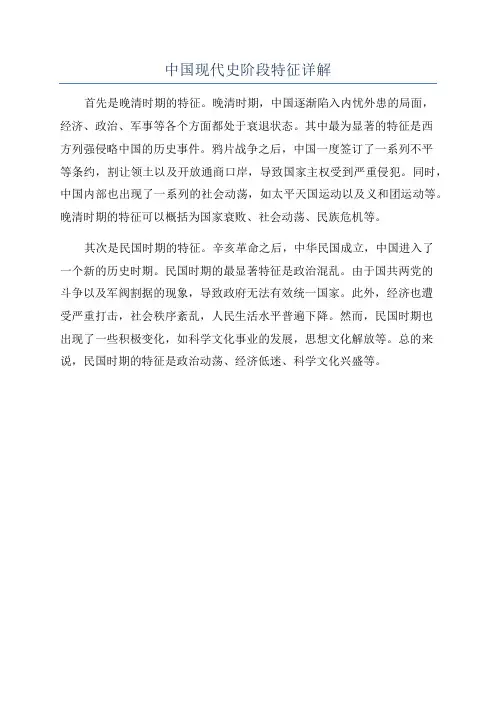 中国现代史阶段特征详解

首先是晚清时期的特征。晚清时期，中国逐渐陷入内忧外患的局面，经济、政治、军事等各个方面都处于衰退状态。其中最为显著的特征是西方列强侵略中国的历史事件。鸦片战争之后，中国一度签订了一系列不平等条约，割让领土以及开放通商口岸，导致国家主权受到严重侵犯。同时，中国内部也出现了一系列的社会动荡，如太平天国运动以及义和团运动等。晚清时期的特征可以概括为国家衰败、社会动荡、民族危机等。

其次是民国时期的特征。辛亥革命之后，中华民国成立，中国进入了一个新的历史时期。民国时期的最显著特征是政治混乱。由于国共两党的斗争以及军阀割据的现象，导致政府无法有效统一国家。此外，经济也遭受严重打击，社会秩序紊乱，人民生活水平普遍下降。然而，民国时期也出现了一些积极变化，如科学文化事业的发展，思想文化解放等。总的来说，民国时期的特征是政治动荡、经济低迷、科学文化兴盛等。